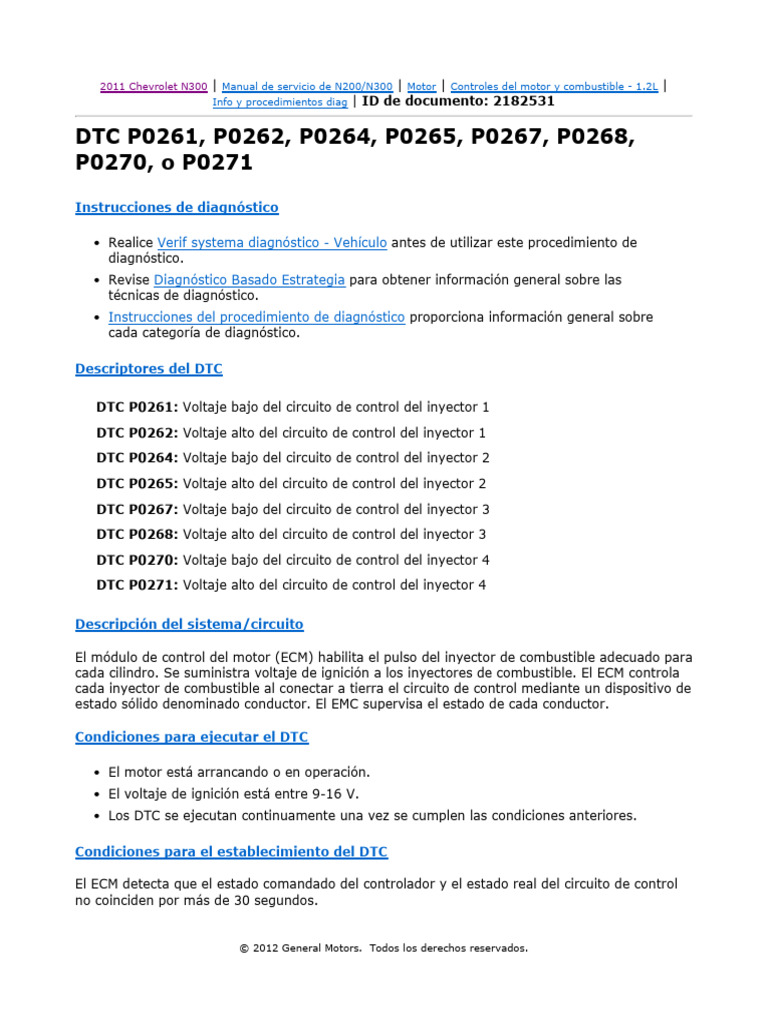 2011 Chevrolet N300 | Manual de servicio de N200/N300 | Motor | Controles del motor y combustible - 1.2L | Info y procedimientos diag | ID de documento: 2182531

DTC P0261, P0262, P0264, P0265, P0267, P0268, P0270, o P0271

Instrucciones de diagnóstico

• Realice Verif systema diagnóstico - Vehículo antes de utilizar este procedimiento de diagnóstico.
• Revise Diagnóstico Basado Estrategia para obtener información general sobre las técnicas de diagnóstico.
• Instrucciones del procedimiento de diagnóstico proporciona información general sobre cada categoría de diagnóstico.

Descriptores del DTC

DTC P0261: Voltaje bajo del circuito de control del inyector 1

DTC P0262: Voltaje alto del circuito de control del inyector 1

DTC P0264: Voltaje bajo del circuito de control del inyector 2

DTC P0265: Voltaje alto del circuito de control del inyector 2

DTC P0267: Voltaje bajo del circuito de control del inyector 3

DTC P0268: Voltaje alto del circuito de control del inyector 3

DTC P0270: Voltaje bajo del circuito de control del inyector 4

DTC P0271: Voltaje alto del circuito de control del inyector 4

Descripción del sistema/circuito

El módulo de control del motor (ECM) habilita el pulso del inyector de combustible adecuado para cada cilindro. Se suministra voltaje de ignición a los inyectores de combustible. El ECM controla cada inyector de combustible al conectar a tierra el circuito de control mediante un dispositivo de estado sólido denominado conductor. El EMC supervisa el estado de cada conductor.

Condiciones para ejecutar el DTC

• El motor está arrancando o en operación.
• El voltaje de ignición está entre 9-16 V.
• Los DTC se ejecutan continuamente una vez se cumplen las condiciones anteriores.

Condiciones para el establecimiento del DTC

El ECM detecta que el estado comandado del controlador y el estado real del circuito de control no coinciden por más de 30 segundos.

© 2012 General Motors. Todos los derechos reservados.